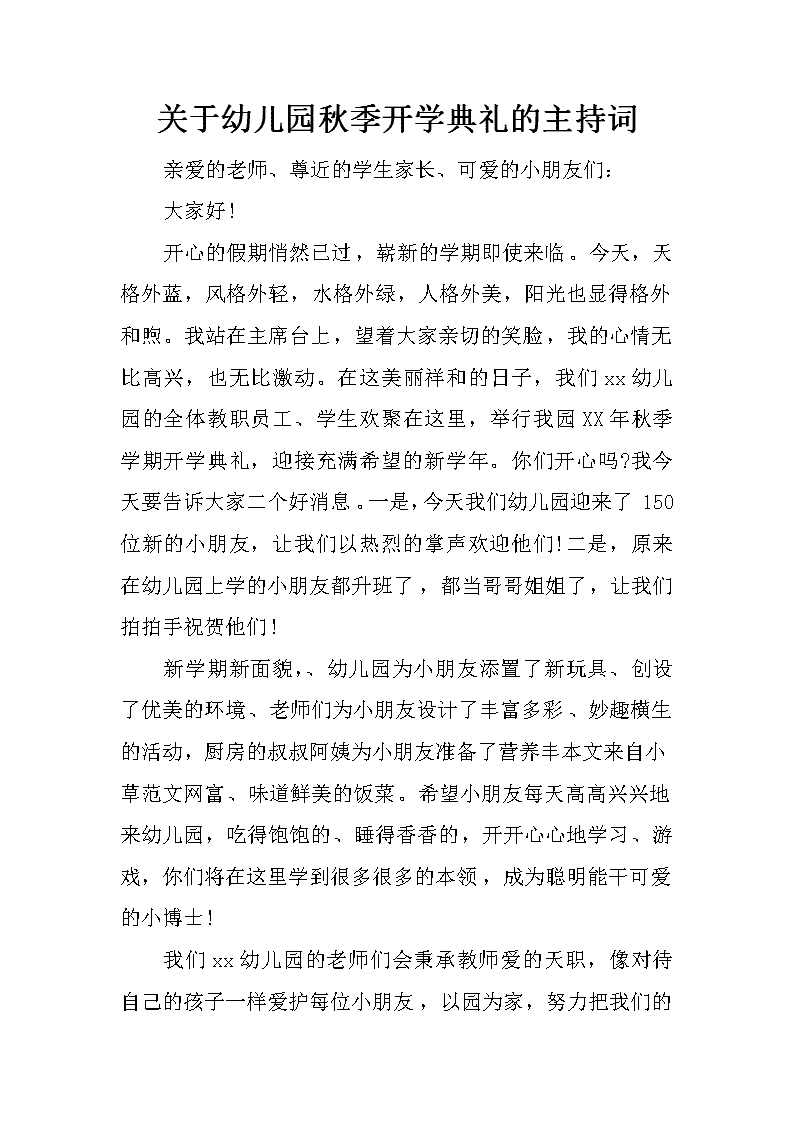 关于幼儿园秋季开学典礼的主持词

亲爱的老师、尊近的学生家长、可爱的小朋友们：

大家好！

开心的假期悄然已过，崭新的学期即使来临。今天，天格外蓝，风格外轻，水格外绿，人格外美，阳光也显得格外和煦。我站在主席台上，望着大家亲切的笑脸，我的心情无比高兴，也无比激动。在这美丽祥和的日子，我们xx幼儿园的全体教职员工、学生欢聚在这里，举行我园XX年秋季学期开学典礼，迎接充满希望的新学年。你们开心吗?我今天要告诉大家二个好消息。一是，今天我们幼儿园迎来了 150位新的小朋友，让我们以热烈的掌声欢迎他们!二是，原来在幼儿园上学的小朋友都升班了，都当哥哥姐姐了，让我们拍拍手祝贺他们！

新学期新面貌,、幼儿园为小朋友添置了新玩具、创设了优美的环境、老师们为小朋友设计了丰富多彩、妙趣横生的活动，厨房的叔叔阿姨为小朋友准备了营养丰本文来自小草范文网富、味道鲜美的饭菜。希望小朋友每天高高兴兴地来幼儿园，吃得饱饱的、睡得香香的，开开心心地学习、游戏，你们将在这里学到很多很多的本领，成为聪明能干可爱的小博士！

我们xx幼儿园的老师们会秉承教师爱的天职，像对待自己的孩子一样爱护每位小朋友，以园为家，努力把我们的